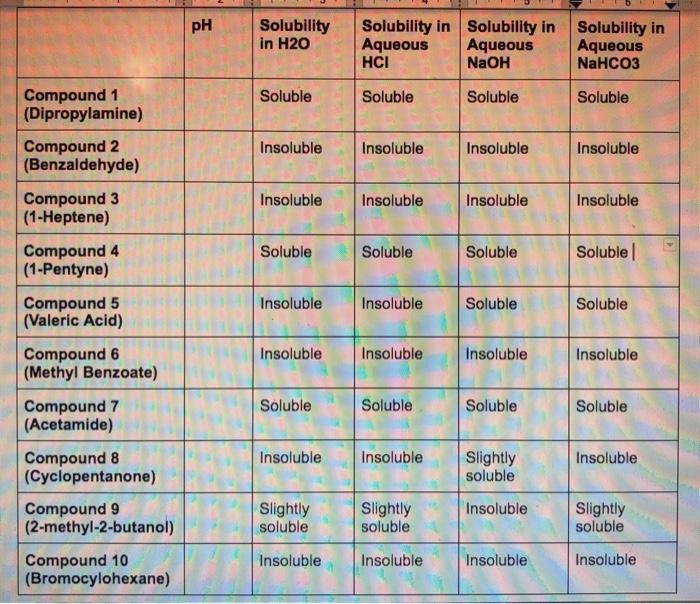 | | pH | Solubility in H2O | Solubility in Aqueous HCl | Solubility in Aqueous NaOH | Solubility in Aqueous NaHCO3 |
|---|---|---|---|---|---|
| Compound 1 (Dipropylamine) | | Soluble | Soluble | Soluble | Soluble |
| Compound 2 (Benzaldehyde) | | Insoluble | Insoluble | Insoluble | Insoluble |
| Compound 3 (1-Heptene) | | Insoluble | Insoluble | Insoluble | Insoluble |
| Compound 4 (1-Pentyne) | | Soluble | Soluble | Soluble | Soluble |
| Compound 5 (Valeric Acid) | | Insoluble | Insoluble | Soluble | Soluble |
| Compound 6 (Methyl Benzoate) | | Insoluble | Insoluble | Insoluble | Insoluble |
| Compound 7 (Acetamide) | | Soluble | Soluble | Soluble | Soluble |
| Compound 8 (Cyclopentanone) | | Insoluble | Insoluble | Slightly soluble | Insoluble |
| Compound 9 (2-methyl-2-butanol) | | Slightly soluble | Slightly soluble | Insoluble | Slightly soluble |
| Compound 10 (Bromocylohexane) | | Insoluble | Insoluble | Insoluble | Insoluble |